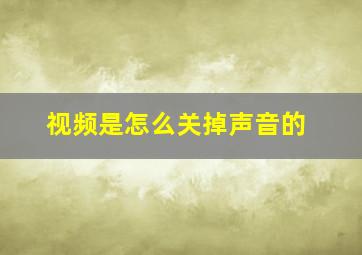 视频是怎么关掉声音的